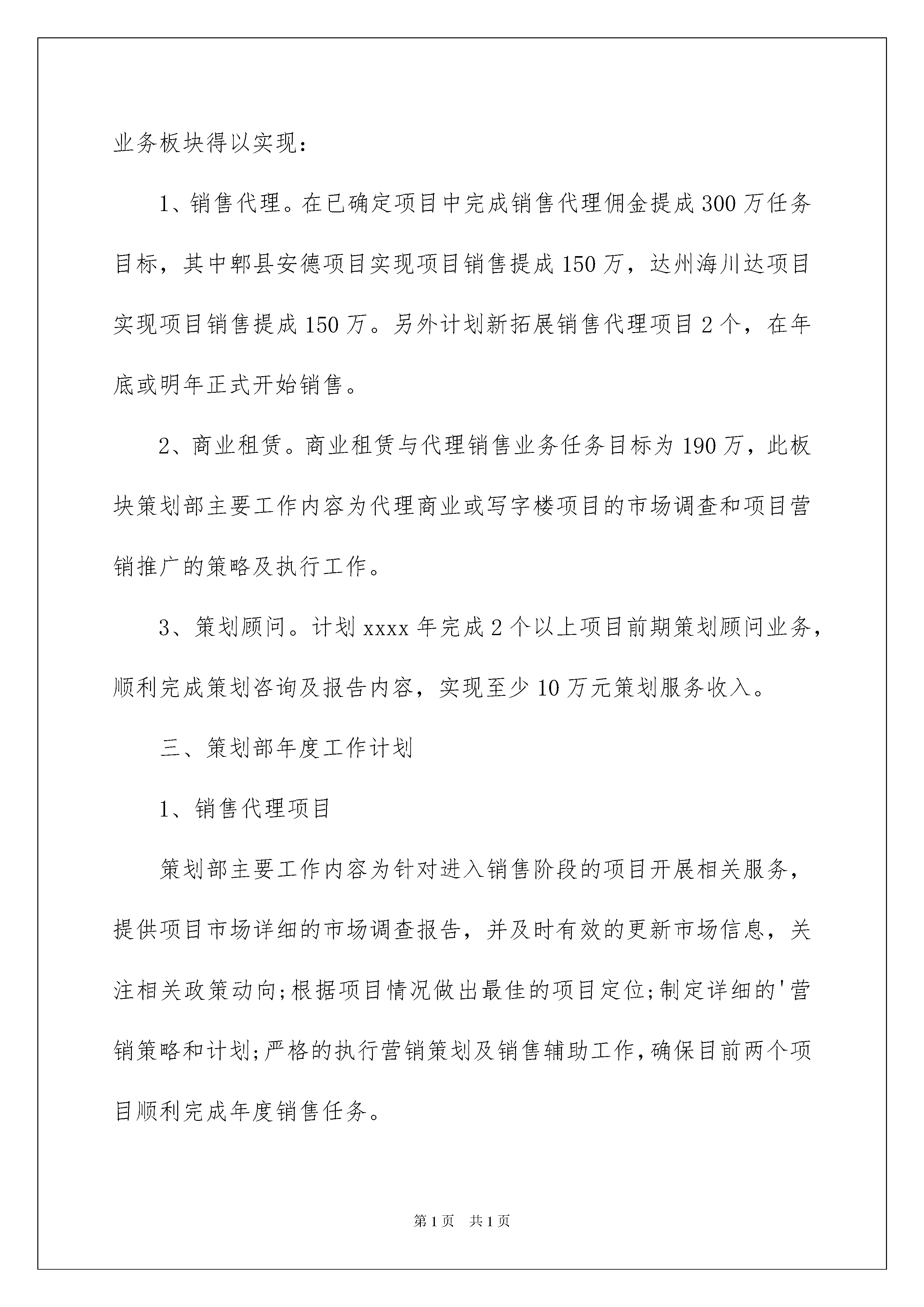 业务板块得以实现：

1、销售代理。在已确定项目中完成销售代理佣金提成300万任务目标，其中郫县安德项目实现项目销售提成150万，达州海川达项目实现项目销售提成150万。另外计划新拓展销售代理项目2个，在年底或明年正式开始销售。

2、商业租赁。商业租赁与代理销售业务任务目标为190万，此板块策划部主要工作内容为代理商业或写字楼项目的市场调查和项目营销推广的策略及执行工作。

3、策划顾问。计划xxxx年完成2个以上项目前期策划顾问业务，顺利完成策划咨询及报告内容，实现至少10万元策划服务收入。

三、策划部年度工作计划

1、销售代理项目

策划部主要工作内容为针对进入销售阶段的项目开展相关服务，提供项目市场详细的市场调查报告，并及时有效的更新市场信息，关注相关政策动向;根据项目情况做出最佳的项目定位;制定详细的'营销策略和计划;严格的执行营销策划及销售辅助工作,确保目前两个项目顺利完成年度销售任务。

第1页 共1页